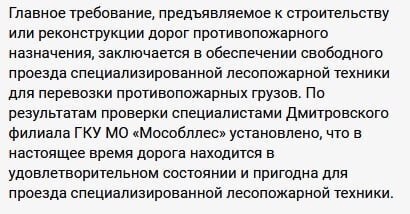 Главное требование, предъявляемое к строительству или реконструкции дорог противопожарного назначения, заключается в обеспечении свободного проезда специализированной лесопожарной техники для перевозки противопожарных грузов. По результатам проверки специалистами Дмитровского филиала ГКУ МО «Мособллес» установлено, что в настоящее время дорога находится в удовлетворительном состоянии и пригодна для проезда специализированной лесопожарной техники.